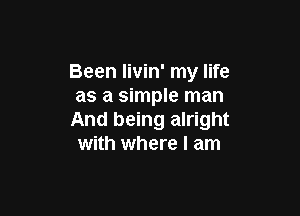 Been livin' my life
as a simple man
And being alright
with where I am